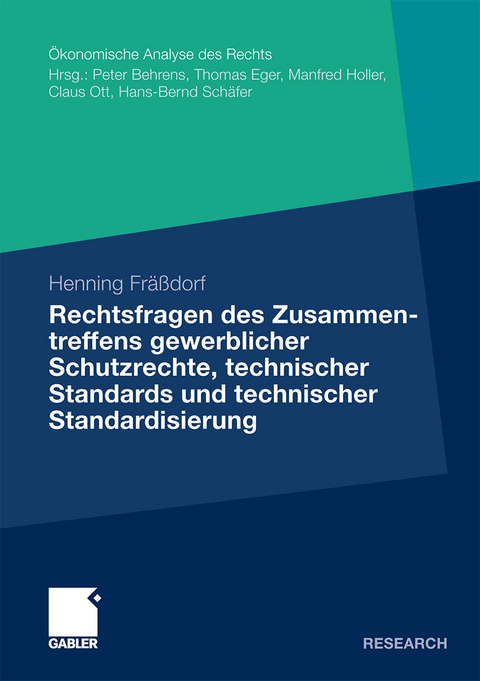 Ökonomische Analyse des Rechts
Hrsg.: Peter Behrens, Thomas Eger, Manfred Holler, Claus Ott, Hans-Bernd Schäfer

Henning Fräßdorf

Rechtsfragen des Zusammentreffens gewerblicher Schutzrechte, technischer Standards und technischer Standardisierung

GABLER

RESEARCH